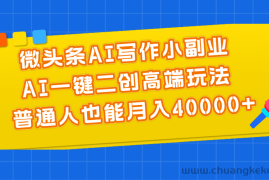 微头条AI写作小副业
AI一键二创高端玩法
普通人也能月入40000+

www.chuangkeku